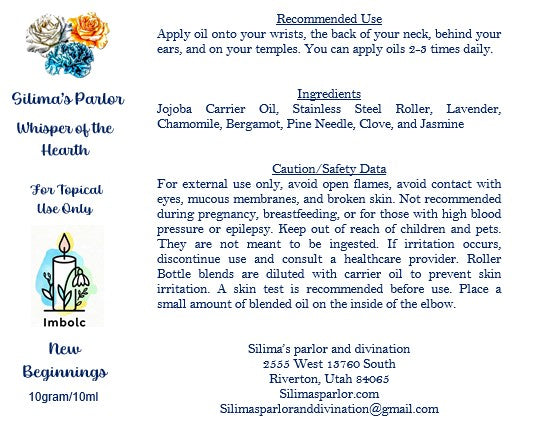 Silima's Parlor

Whisper of the Hearth

For Topical Use Only

Imbolc

New Beginnings

10gram/10ml

Recommended Use

Apply oil onto your wrists, the back of your neck, behind your ears, and on your temples. You can apply oils 2-3 times daily.

Ingredients

Jojoba Carrier Oil, Stainless Steel Roller, Lavender, Chamomile, Bergamot, Pine Needle, Clove, and Jasmine

Caution/Safety Data

For external use only, avoid open flames, avoid contact with eyes, mucous membranes, and broken skin. Not recommended during pregnancy, breastfeeding, or for those with high blood pressure or epilepsy. Keep out of reach of children and pets. They are not meant to be ingested. If irritation occurs, discontinue use and consult a healthcare provider. Roller Bottle blends are diluted with carrier oil to prevent skin irritation. A skin test is recommended before use. Place a small amount of blended oil on the inside of the elbow.

Silima's parlor and divination
2555 West 13760 South
Riverton, Utah 84065
Silimasparlor.com
Silimasparloranddivination@gmail.com